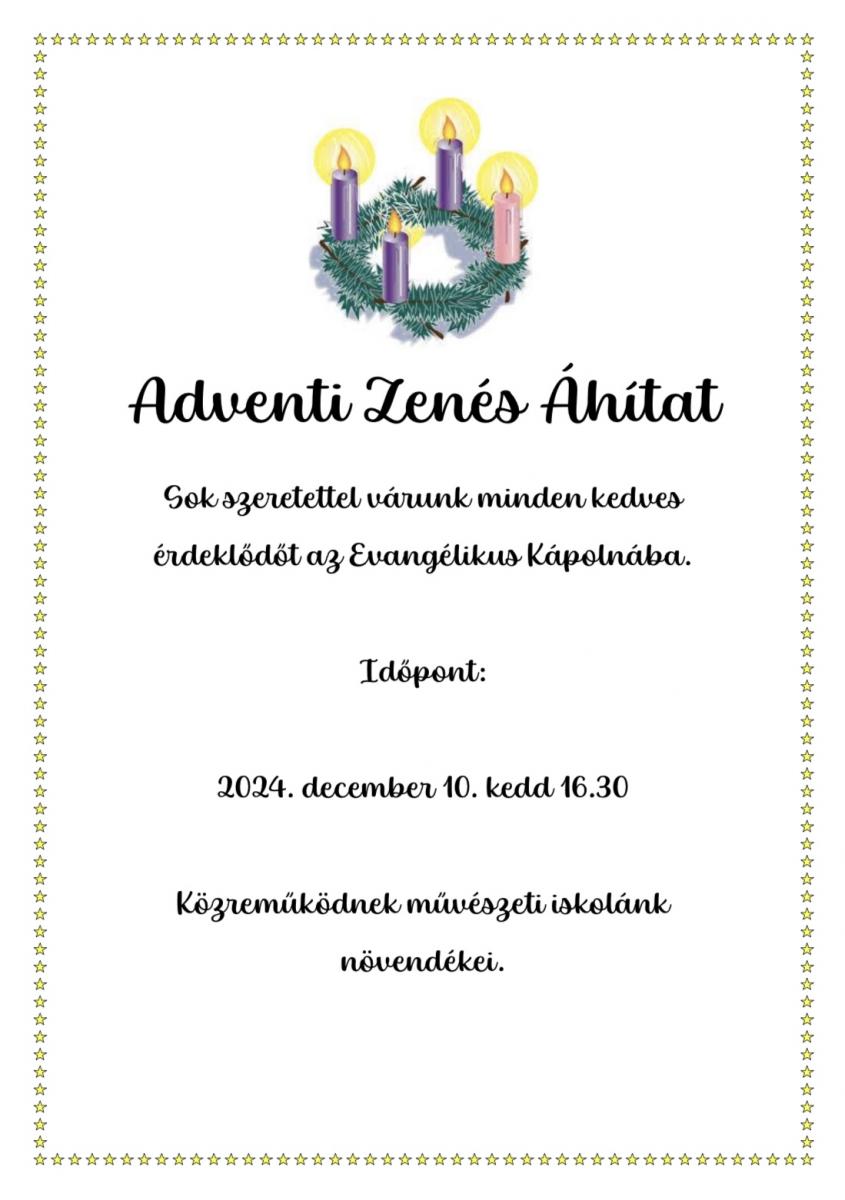 Adventi Zenés Áhítat

Sok szeretettel várunk minden kedves érdeklődőt az Evangélikus Kápolnába.

Időpont:

2024. december 10. kedd 16.30

Közreműködnek művészeti iskolánk növendékei.